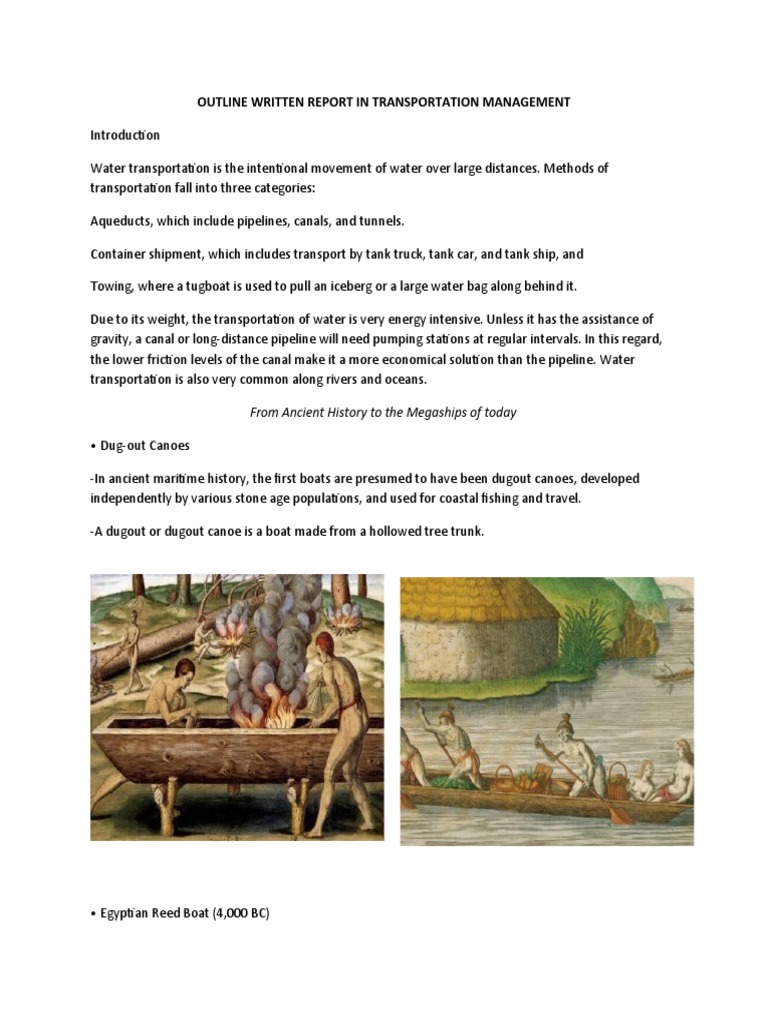 OUTLINE WRITTEN REPORT IN TRANSPORTATION MANAGEMENT

Introduction

Water transportation is the intentional movement of water over large distances. Methods of transportation fall into three categories:

Aqueducts, which include pipelines, canals, and tunnels.

Container shipment, which includes transport by tank truck, tank car, and tank ship, and

Towing, where a tugboat is used to pull an iceberg or a large water bag along behind it.

Due to its weight, the transportation of water is very energy intensive. Unless it has the assistance of gravity, a canal or long-distance pipeline will need pumping stations at regular intervals. In this regard, the lower friction levels of the canal make it a more economical solution than the pipeline. Water transportation is also very common along rivers and oceans.

From Ancient History to the Megaships of today

• Dug-out Canoes

-In ancient maritime history, the first boats are presumed to have been dugout canoes, developed independently by various stone age populations, and used for coastal fishing and travel.

-A dugout or dugout canoe is a boat made from a hollowed tree trunk.

• Egyptian Reed Boat (4,000 BC)